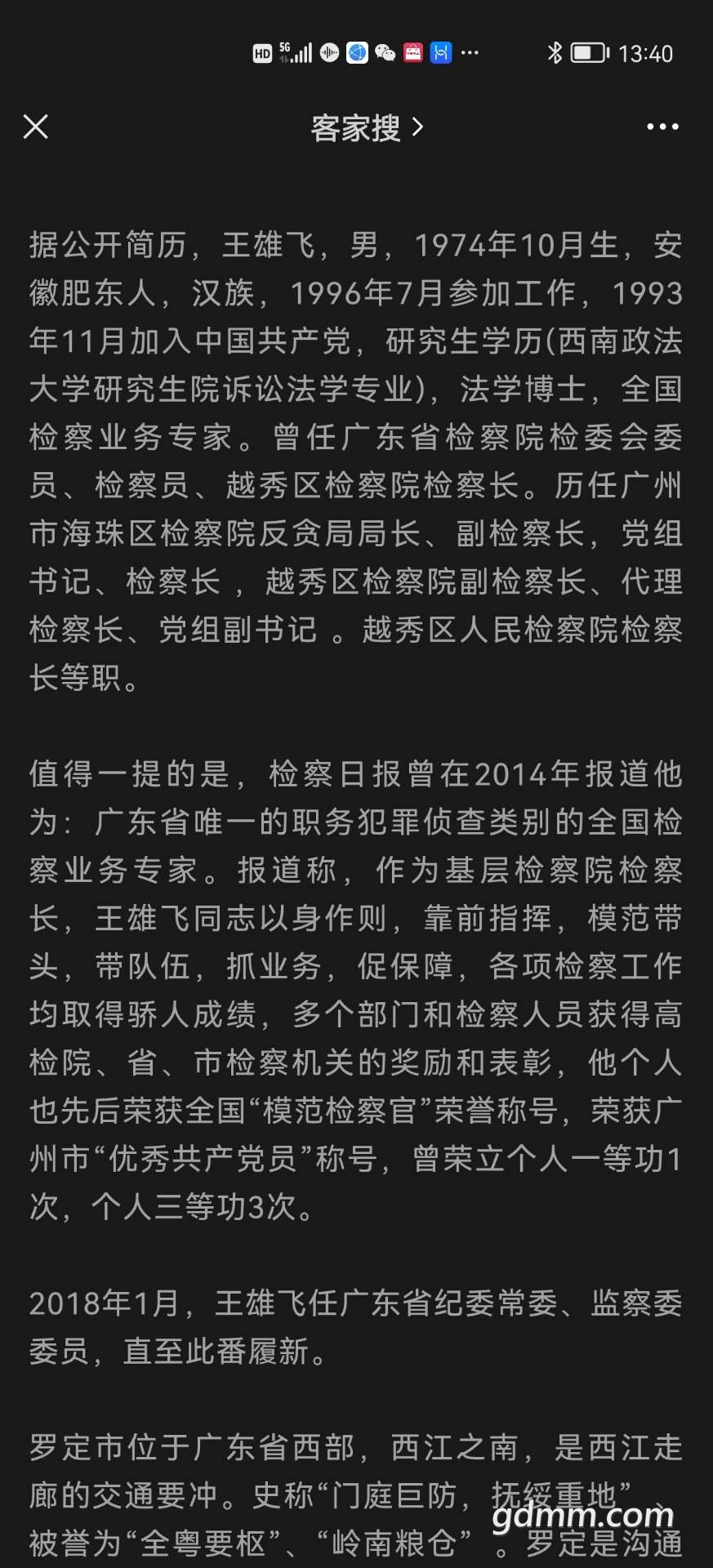 HD 5G 13:40

客家搜 >

据公开简历，王雄飞，男，1974年10月生，安徽肥东人，汉族，1996年7月参加工作，1993年11月加入中国共产党，研究生学历(西南政法大学研究生院诉讼法学专业)，法学博士，全国检察业务专家。曾任广东省检察院检委会委员、检察员、越秀区检察院检察长。历任广州市海珠区检察院反贪局局长、副检察长，党组书记、检察长 ，越秀区检察院副检察长、代理检察长、党组副书记 。越秀区人民检察院检察长等职。

值得一提的是，检察日报曾在2014年报道他为：广东省唯一的职务犯罪侦查类别的全国检察业务专家。报道称，作为基层检察院检察长，王雄飞同志以身作则，靠前指挥，模范带头，带队伍，抓业务，促保障，各项检察工作均取得骄人成绩，多个部门和检察人员获得高检院、省、市检察机关的奖励和表彰，他个人也先后荣获全国“模范检察官”荣誉称号，荣获广州市“优秀共产党员”称号，曾荣立个人一等功1次，个人三等功3次。

2018年1月，王雄飞任广东省纪委常委、监察委委员，直至此番履新。

罗定市位于广东省西部，西江之南，是西江走廊的交通要冲。史称“门庭巨防，抚绥重地”，被誉为“全粤要枢”、“岭南粮仓” 。罗定是沟通

gdmm.com